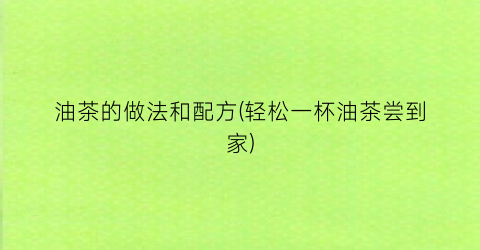 油茶的做法和配方(轻松一杯油茶尝到家)